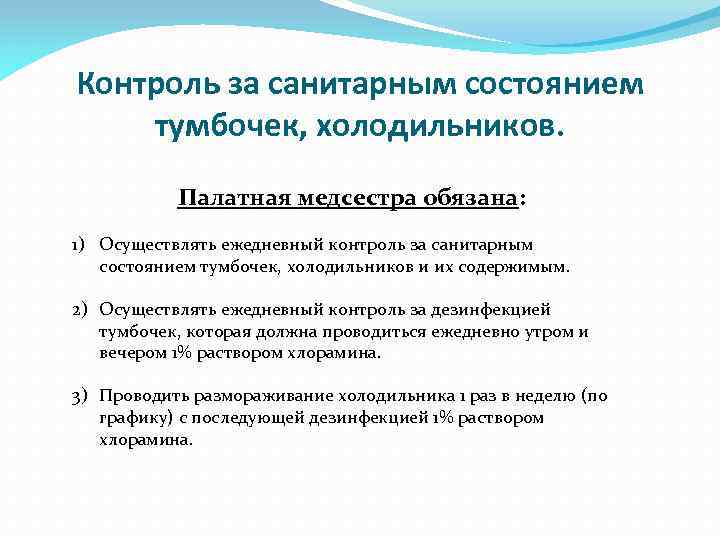 Контроль за санитарным состоянием тумбочек, холодильников.

Палатная медсестра обязана:

1) Осуществлять ежедневный контроль за санитарным состоянием тумбочек, холодильников и их содержимым.

2) Осуществлять ежедневный контроль за дезинфекцией тумбочек, которая должна проводиться ежедневно утром и вечером 1% раствором хлорамина.

3) Проводить размораживание холодильника 1 раз в неделю (по графику) с последующей дезинфекцией 1% раствором хлорамина.